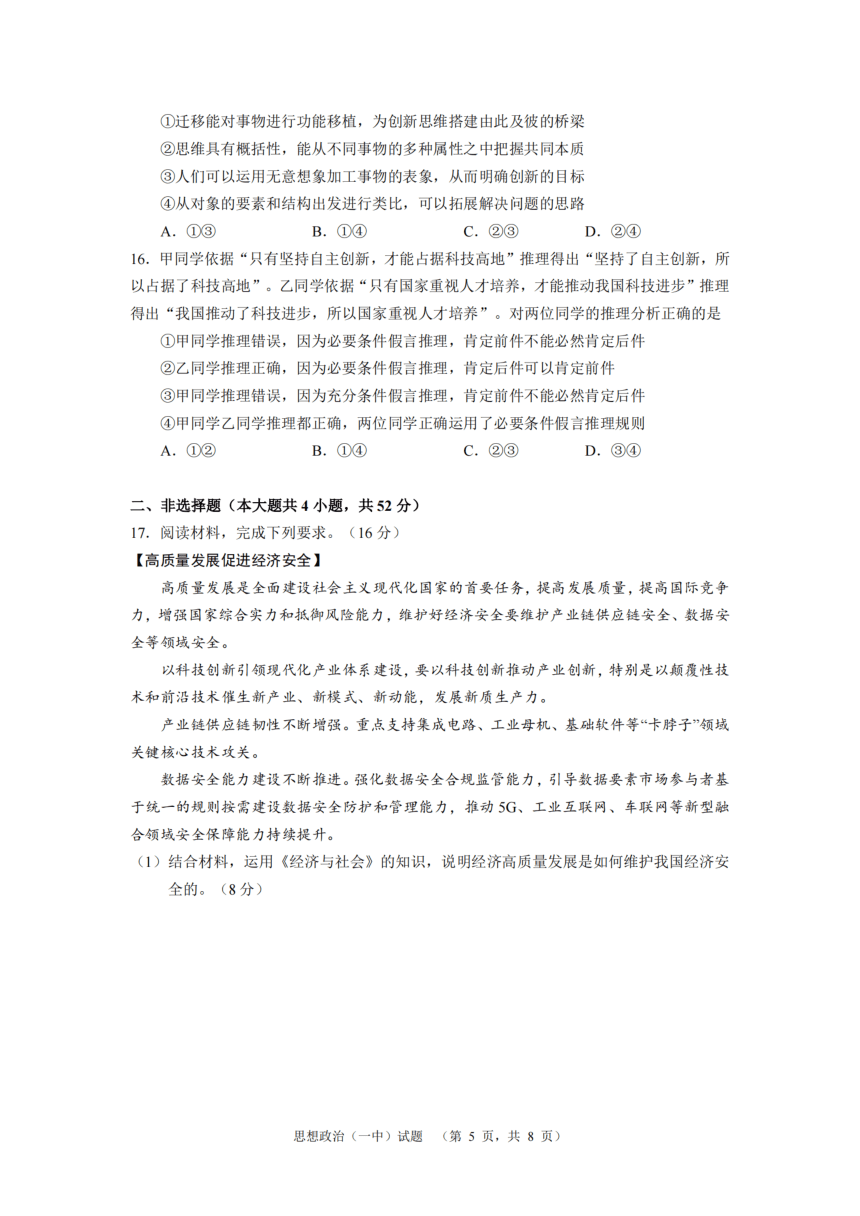 ①迁移能对事物进行功能移植，为创新思维搭建由此及彼的桥梁

②思维具有概括性，能从不同事物的多种属性之中把握共同本质

③人们可以运用无意想象加工事物的表象，从而明确创新的目标

④从对象的要素和结构出发进行类比，可以拓展解决问题的思路

A. ①③　　B. ①④　　C. ②③　　D. ②④

16. 甲同学依据“只有坚持自主创新，才能占据科技高地”推理得出“坚持了自主创新，所以占据了科技高地”。乙同学依据“只有国家重视人才培养，才能推动我国科技进步”推理得出“我国推动了科技进步，所以国家重视人才培养”。对两位同学的推理分析正确的是

①甲同学推理错误，因为必要条件假言推理，肯定前件不能必然肯定后件

②乙同学推理正确，因为必要条件假言推理，肯定后件可以肯定前件

③甲同学推理错误，因为充分条件假言推理，肯定前件不能必然肯定后件

④甲同学乙同学推理都正确，两位同学正确运用了必要条件假言推理规则

A. ①②　　B. ①④　　C. ②③　　D. ③④

二、非选择题（本大题共 4 小题，共 52 分）

17. 阅读材料，完成下列要求。（16 分）

【高质量发展促进经济安全】

高质量发展是全面建设社会主义现代化国家的首要任务，提高发展质量，提高国际竞争力，增强国家综合实力和抵御风险能力，维护好经济安全要维护产业链供应链安全、数据安全等领域安全。

以科技创新引领现代化产业体系建设，要以科技创新推动产业创新，特别是以颠覆性技术和前沿技术催生新产业、新模式、新动能，发展新质生产力。

产业链供应链韧性不断增强。重点支持集成电路、工业母机、基础软件等“卡脖子”领域关键核心技术攻关。

数据安全能力建设不断推进。强化数据安全合规监管能力，引导数据要素市场参与者基于统一的规则按需建设数据安全防护和管理能力，推动 5G、工业互联网、车联网等新型融合领域安全保障能力持续提升。

（1）结合材料，运用《经济与社会》的知识，说明经济高质量发展是如何维护我国经济安全的。（8 分）

思想政治（一中）试题　（第 5 页，共 8 页）